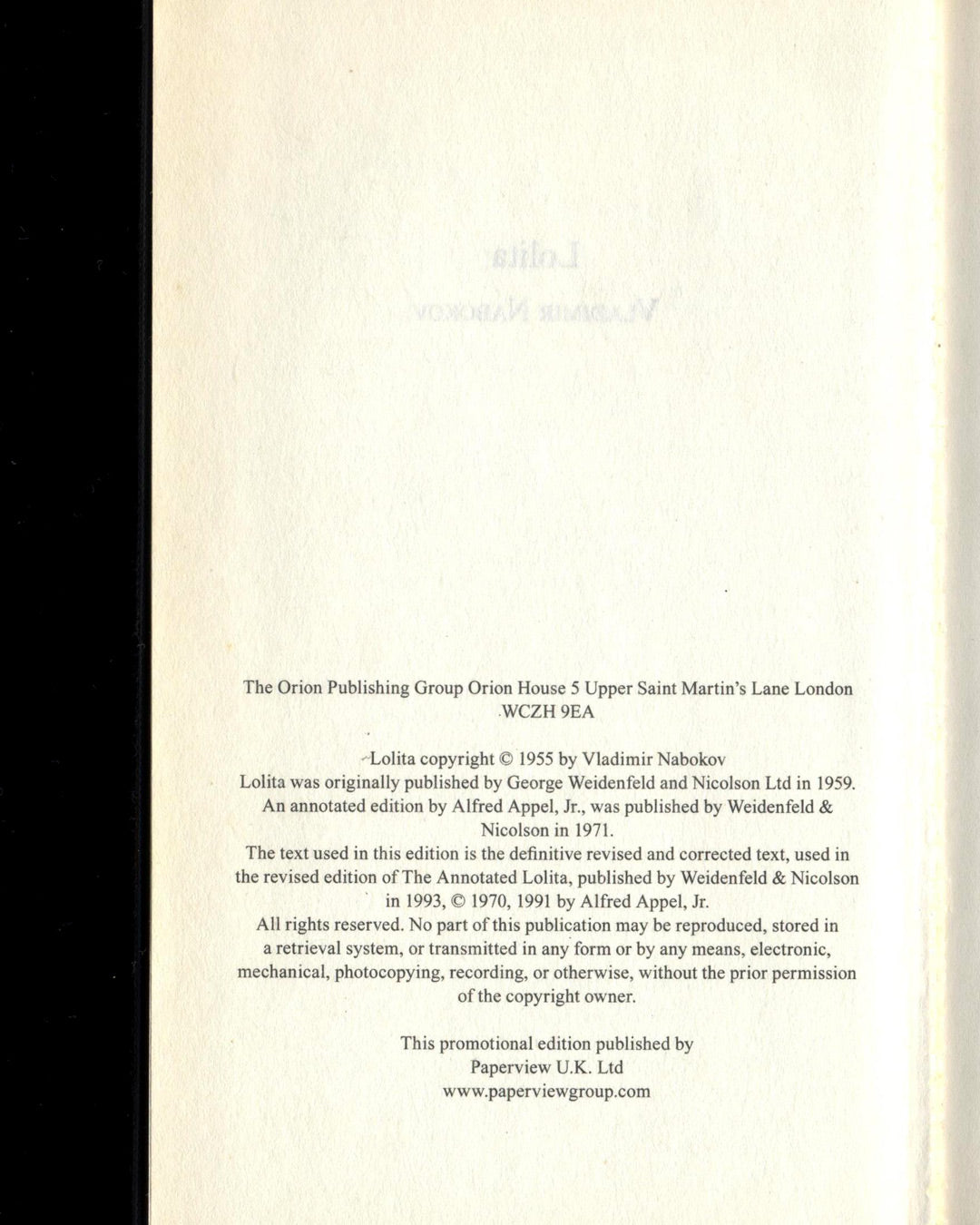 The Orion Publishing Group Orion House 5 Upper Saint Martin's Lane London WCZH 9EA

Lolita copyright © 1955 by Vladimir Nabokov
Lolita was originally published by George Weidenfeld and Nicolson Ltd in 1959.
An annotated edition by Alfred Appel, Jr., was published by Weidenfeld & Nicolson in 1971.
The text used in this edition is the definitive revised and corrected text, used in the revised edition of The Annotated Lolita, published by Weidenfeld & Nicolson in 1993, © 1970, 1991 by Alfred Appel, Jr.
All rights reserved. No part of this publication may be reproduced, stored in a retrieval system, or transmitted in any form or by any means, electronic, mechanical, photocopying, recording, or otherwise, without the prior permission of the copyright owner.

This promotional edition published by
Paperview U.K. Ltd
www.paperviewgroup.com